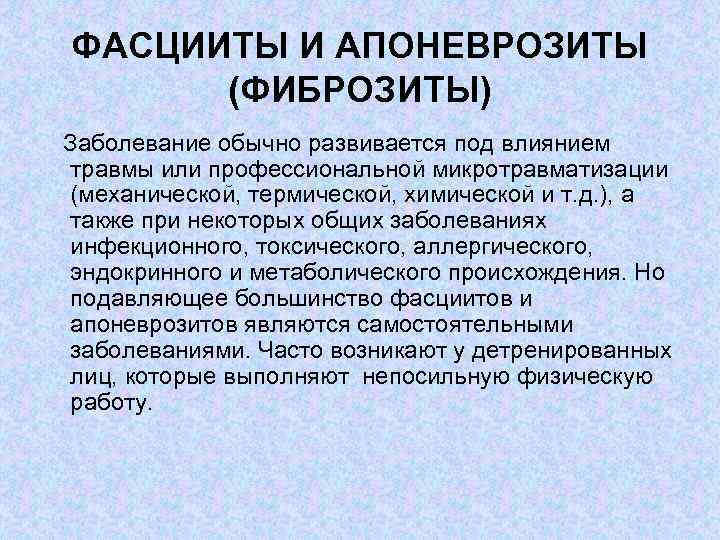 ФАСЦИИТЫ И АПОНЕВРОЗИТЫ (ФИБРОЗИТЫ)

Заболевание обычно развивается под влиянием травмы или профессиональной микротравматизации (механической, термической, химической и т.д.), а также при некоторых общих заболеваниях инфекционного, токсического, аллергического, эндокринного и метаболического происхождения. Но подавляющее большинство фасциитов и апоневрозитов являются самостоятельными заболеваниями. Часто возникают у детренированных лиц, которые выполняют непосильную физическую работу.